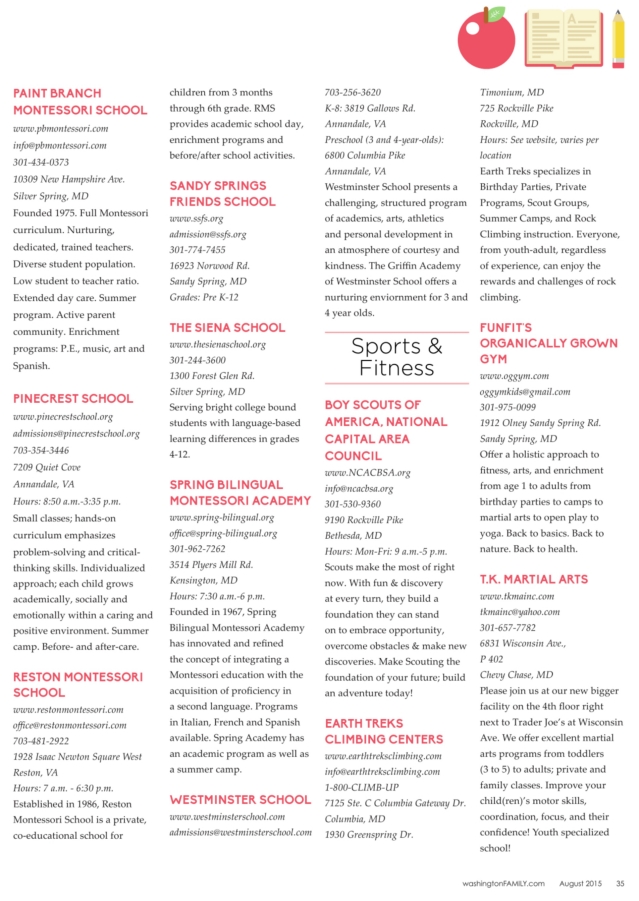 PAINT BRANCH MONTESSORI SCHOOL
www.pbmontessori.com
info@pbmontessori.com
301-434-0373
10309 New Hampshire Ave.
Silver Spring, MD
Founded 1975. Full Montessori curriculum. Nurturing, dedicated, trained teachers. Diverse student population. Low student to teacher ratio. Extended day care. Summer program. Active parent community. Enrichment programs: P.E., music, art and Spanish.

PINECREST SCHOOL
www.pinecrestschool.org
admissions@pinecrestschool.org
703-354-3446
7209 Quiet Cove
Annandale, VA
Hours: 8:50 a.m.-3:35 p.m.
Small classes; hands-on curriculum emphasizes problem-solving and critical-thinking skills. Individualized approach; each child grows academically, socially and emotionally within a caring and positive environment. Summer camp. Before- and after-care.

RESTON MONTESSORI SCHOOL
www.restonmontessori.com
office@restonmontessori.com
703-481-2922
1928 Isaac Newton Square West
Reston, VA
Hours: 7 a.m. - 6:30 p.m.
Established in 1986, Reston Montessori School is a private, co-educational school for children from 3 months through 6th grade. RMS provides academic school day, enrichment programs and before/after school activities.

SANDY SPRINGS FRIENDS SCHOOL
www.ssfs.org
admission@ssfs.org
301-774-7455
16923 Norwood Rd.
Sandy Spring, MD
Grades: Pre K-12

THE SIENA SCHOOL
www.thesienaschool.org
301-244-3600
1300 Forest Glen Rd.
Silver Spring, MD
Serving bright college bound students with language-based learning differences in grades 4-12.

SPRING BILINGUAL MONTESSORI ACADEMY
www.spring-bilingual.org
office@spring-bilingual.org
301-962-7262
3514 Plyers Mill Rd.
Kensington, MD
Hours: 7:30 a.m.-6 p.m.
Founded in 1967, Spring Bilingual Montessori Academy has innovated and refined the concept of integrating a Montessori education with the acquisition of proficiency in a second language. Programs in Italian, French and Spanish available. Spring Academy has an academic program as well as a summer camp.

WESTMINSTER SCHOOL
www.westminsterschool.com
admissions@westminsterschool.com
703-256-3620
K-8: 3819 Gallows Rd.
Annandale, VA
Preschool (3 and 4-year-olds):
6800 Columbia Pike
Annandale, VA
Westminster School presents a challenging, structured program of academics, arts, athletics and personal development in an atmosphere of courtesy and kindness. The Griffin Academy of Westminster School offers a nurturing enviornment for 3 and 4 year olds.

Sports & Fitness

BOY SCOUTS OF AMERICA, NATIONAL CAPITAL AREA COUNCIL
www.NCACBSA.org
info@ncacbsa.org
301-530-9360
9190 Rockville Pike
Bethesda, MD
Hours: Mon-Fri: 9 a.m.-5 p.m.
Scouts make the most of right now. With fun & discovery at every turn, they build a foundation they can stand on to embrace opportunity, overcome obstacles & make new discoveries. Make Scouting the foundation of your future; build an adventure today!

EARTH TREKS CLIMBING CENTERS
www.earthtreksclimbing.com
info@earthtreksclimbing.com
1-800-CLIMB-UP
7125 Ste. C Columbia Gateway Dr.
Columbia, MD
1930 Greenspring Dr.
Timonium, MD
725 Rockville Pike
Rockville, MD
Hours: See website, varies per location
Earth Treks specializes in Birthday Parties, Private Programs, Scout Groups, Summer Camps, and Rock Climbing instruction. Everyone, from youth-adult, regardless of experience, can enjoy the rewards and challenges of rock climbing.

FUNFIT'S ORGANICALLY GROWN GYM
www.oggym.com
oggymkids@gmail.com
301-975-0099
1912 Olney Sandy Spring Rd.
Sandy Spring, MD
Offer a holistic approach to fitness, arts, and enrichment from age 1 to adults from birthday parties to camps to martial arts to open play to yoga. Back to basics. Back to nature. Back to health.

T.K. MARTIAL ARTS
www.tkmainc.com
tkmainc@yahoo.com
301-657-7782
6831 Wisconsin Ave.,
P 402
Chevy Chase, MD
Please join us at our new bigger facility on the 4th floor right next to Trader Joe's at Wisconsin Ave. We offer excellent martial arts programs from toddlers (3 to 5) to adults; private and family classes. Improve your child(ren)'s motor skills, coordination, focus, and their confidence! Youth specialized school!

washingtonFAMILY.com August 2015 35